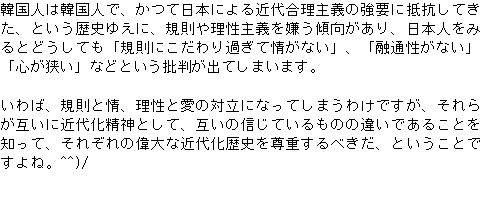 韓国人は韓国人で、かつて日本による近代合理主義の強要に抵抗してきた、という歴史ゆえに、規則や理性主義を嫌う傾向があり、日本人をみるとどうしても「規則にこだわり過ぎて情がない」、「融通性がない」「心が狭い」などという批判が出てしまいます。

いわば、規則と情、理性と愛の対立になってしまうわけですが、それらが互いに近代化精神として、互いの信じているものの違いであることを知って、それぞれの偉大な近代化歴史を尊重するべきだ、ということですよね。^^)/